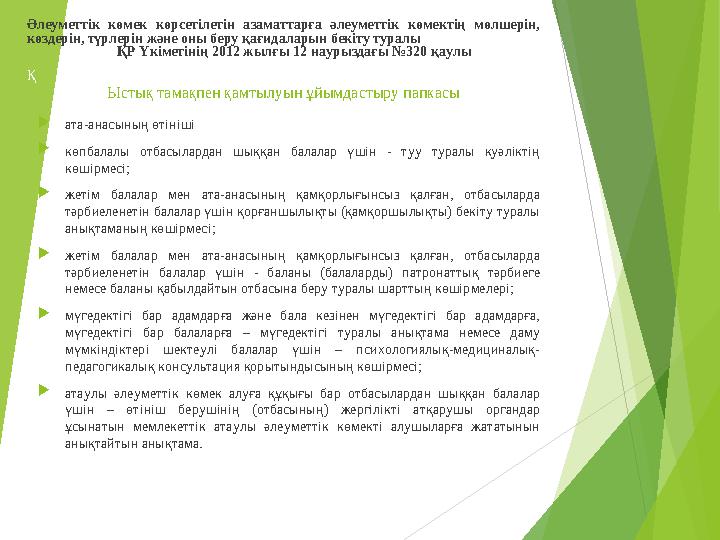 Әлеуметтік көмек көрсетілетін азаматтарға әлеуметтік көмектің мөлшерін, көздерін, түрлерін және оны беру қағидаларын бекіту туралы
ҚР Үкіметінің 2012 жылғы 12 наурыздағы №320 қаулы

Қ

Ыстық тамақпен қамтылуын ұйымдастыру папкасы

ата-анасының өтініші

көпбалалы отбасылардан шыққан балалар үшін - туу туралы куәліктің көшірмесі;

жетім балалар мен ата-анасының қамқорлығынсыз қалған, отбасыларда тәрбиеленетін балалар үшін қорғаншылықты (қамқоршылықты) бекіту туралы анықтаманың көшірмесі;

жетім балалар мен ата-анасының қамқорлығынсыз қалған, отбасыларда тәрбиеленетін балалар үшін - баланы (балаларды) патронаттық тәрбиеге немесе баланы қабылдайтын отбасына беру туралы шарттың көшірмелері;

мүгедектігі бар адамдарға және бала кезінен мүгедектігі бар адамдарға, мүгедектігі бар балаларға – мүгедектігі туралы анықтама немесе даму мүмкіндіктері шектеулі балалар үшін – психологиялық-медициналық-педагогикалық консультация қорытындысының көшірмесі;

атаулы әлеуметтік көмек алуға құқығы бар отбасылардан шыққан балалар үшін – өтініш берушінің (отбасының) жергілікті атқарушы органдар ұсынатын мемлекеттік атаулы әлеуметтік көмекті алушыларға жататынын анықтайтын анықтама.